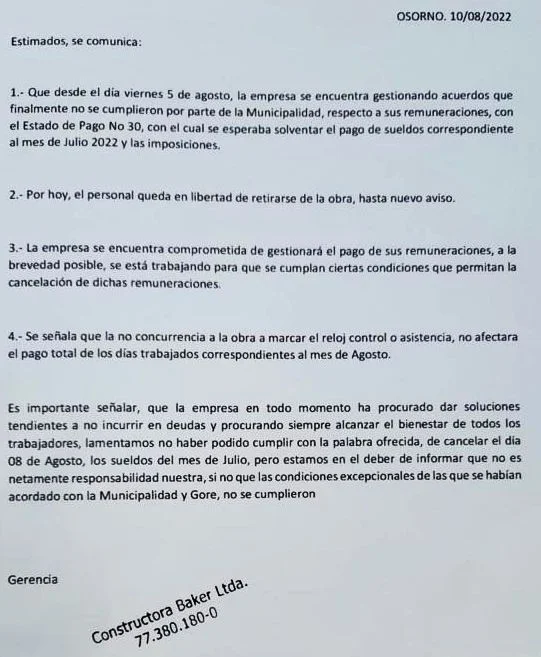 OSORNO. 10/08/2022

Estimados, se comunica:

1.- Que desde el día viernes 5 de agosto, la empresa se encuentra gestionando acuerdos que finalmente no se cumplieron por parte de la Municipalidad, respecto a sus remuneraciones, con el Estado de Pago No 30, con el cual se esperaba solventar el pago de sueldos correspondiente al mes de Julio 2022 y las imposiciones.

2.- Por hoy, el personal queda en libertad de retirarse de la obra, hasta nuevo aviso.

3.- La empresa se encuentra comprometida de gestionará el pago de sus remuneraciones, a la brevedad posible, se está trabajando para que se cumplan ciertas condiciones que permitan la cancelación de dichas remuneraciones.

4.- Se señala que la no concurrencia a la obra a marcar el reloj control o asistencia, no afectara el pago total de los días trabajados correspondientes al mes de Agosto.

Es importante señalar, que la empresa en todo momento ha procurado dar soluciones tendientes a no incurrir en deudas y procurando siempre alcanzar el bienestar de todos los trabajadores, lamentamos no haber podido cumplir con la palabra ofrecida, de cancelar el día 08 de Agosto, los sueldos del mes de Julio, pero estamos en el deber de informar que no es netamente responsabilidad nuestra, si no que las condiciones excepcionales de las que se habían acordado con la Municipalidad y Gore, no se cumplieron

Gerencia

Constructora Baker Ltda.
77.380.180-0